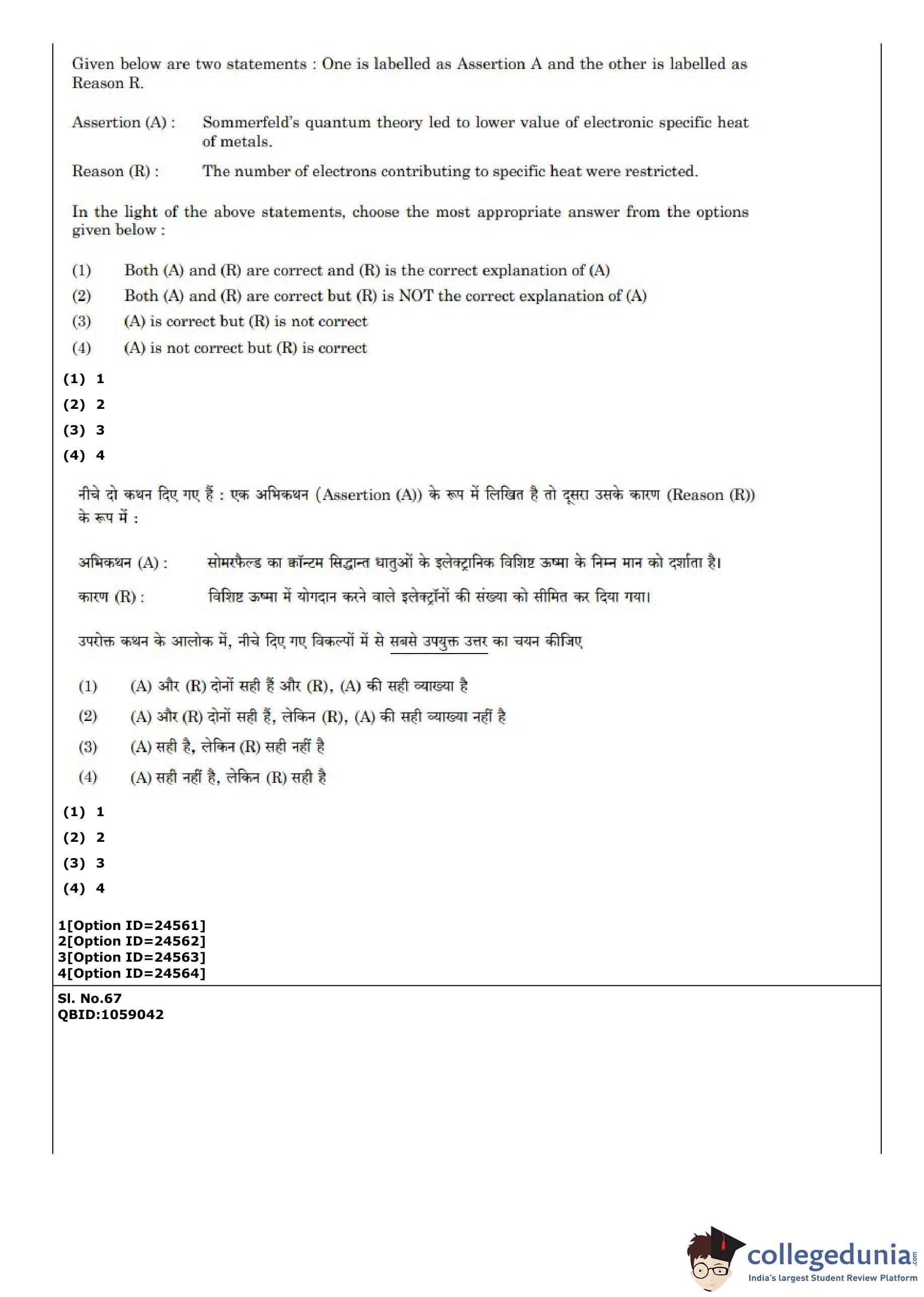 Given below are two statements : One is labelled as Assertion A and the other is labelled as Reason R.

Assertion (A) : Sommerfeld's quantum theory led to lower value of electronic specific heat of metals.

Reason (R) : The number of electrons contributing to specific heat were restricted.

In the light of the above statements, choose the most appropriate answer from the options given below :

(1) Both (A) and (R) are correct and (R) is the correct explanation of (A)
(2) Both (A) and (R) are correct but (R) is NOT the correct explanation of (A)
(3) (A) is correct but (R) is not correct
(4) (A) is not correct but (R) is correct

(1) 1
(2) 2
(3) 3
(4) 4

नीचे दो कथन दिए गए हैं : एक अभिकथन (Assertion (A)) के रूप में लिखित है तो दूसरा उसके कारण (Reason (R)) के रूप में :

अभिकथन (A) : सोमरफैल्ड का क्वॉन्टम सिद्धान्त धातुओं के इलेक्ट्रानिक विशिष्ट ऊष्मा के निम्न मान को दर्शाता है।

कारण (R) : विशिष्ट ऊष्मा में योगदान करने वाले इलेक्ट्रॉनों की संख्या को सीमित कर दिया गया।

उपरोक्त कथन के आलोक में, नीचे दिए गए विकल्पों में से सबसे उपयुक्त उत्तर का चयन कीजिए

(1) (A) और (R) दोनों सही हैं और (R), (A) की सही व्याख्या है
(2) (A) और (R) दोनों सही हैं, लेकिन (R), (A) की सही व्याख्या नहीं है
(3) (A) सही है, लेकिन (R) सही नहीं है
(4) (A) सही नहीं है, लेकिन (R) सही है

(1) 1
(2) 2
(3) 3
(4) 4

1[Option ID=24561]
2[Option ID=24562]
3[Option ID=24563]
4[Option ID=24564]

Sl. No.67
QBID:1059042

collegedunia.com
India's largest Student Review Platform